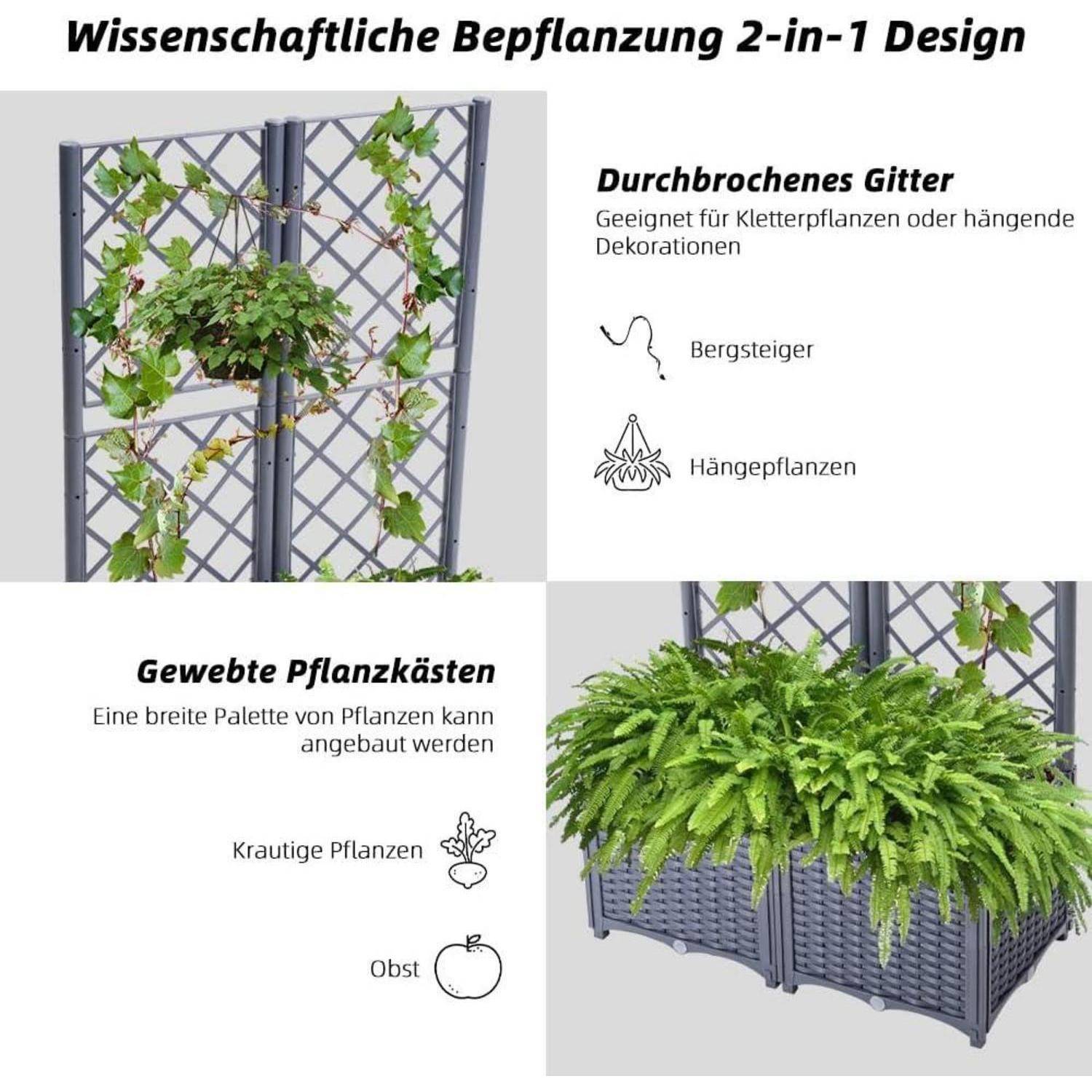 Wissenschaftliche Bepflanzung 2-in-1 Design

Durchbrochenes Gitter

Geeignet für Kletterpflanzen oder hängende Dekorationen

Bergsteiger

Hängepflanzen

Gewebte Pflanzkästen

Eine breite Palette von Pflanzen kann angebaut werden

Krautige Pflanzen

Obst